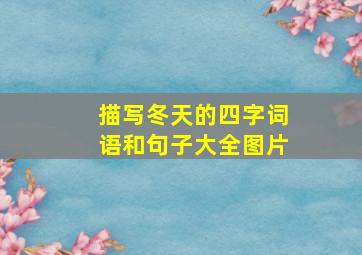 描写冬天的四字词语和句子大全图片